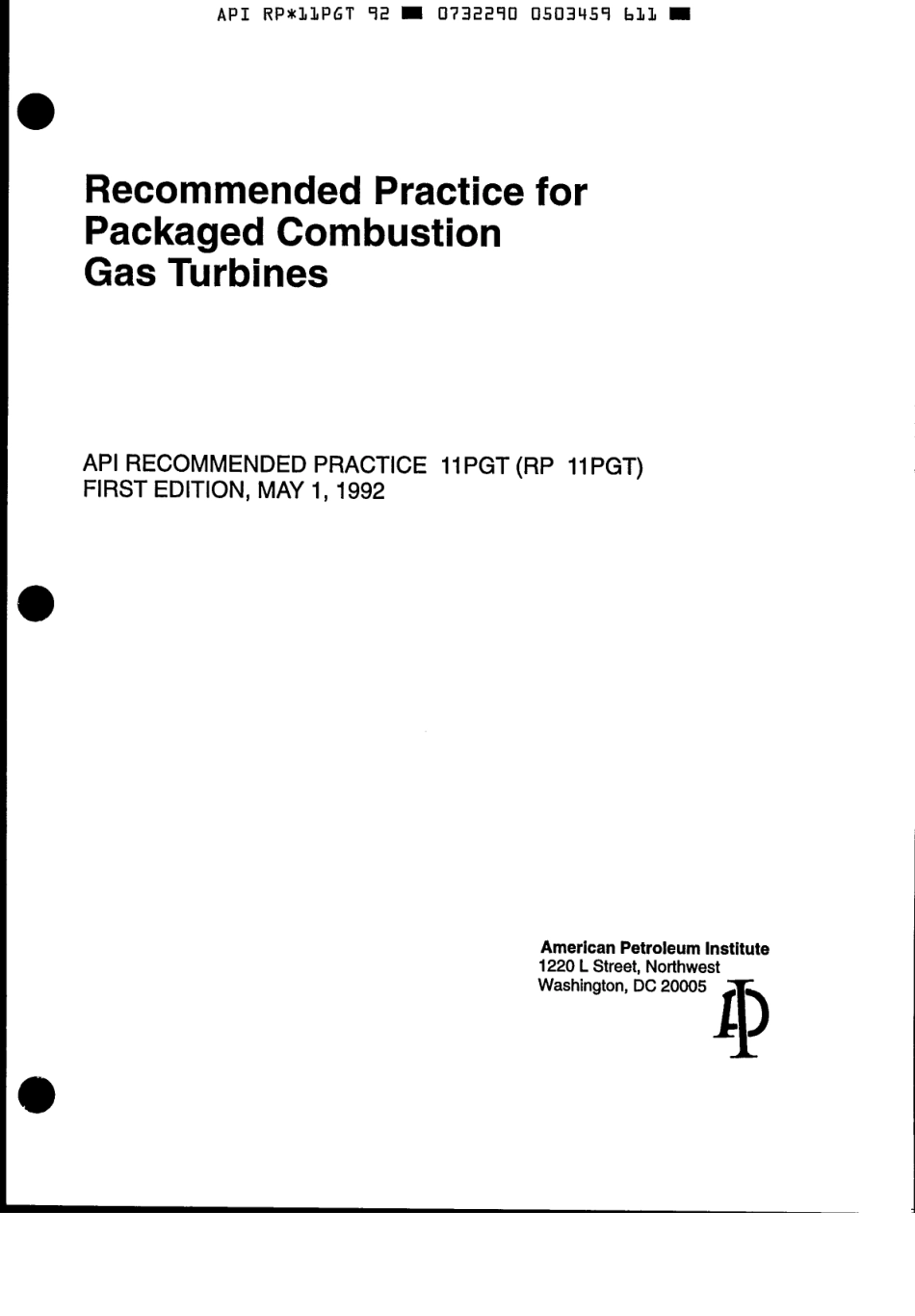 API RP*11PGT 92 ■ 0732290 0503459 611 ■

Recommended Practice for Packaged Combustion Gas Turbines

API RECOMMENDED PRACTICE 11PGT (RP 11PGT)
FIRST EDITION, MAY 1, 1992

American Petroleum Institute
1220 L Street, Northwest
Washington, DC 20005

API